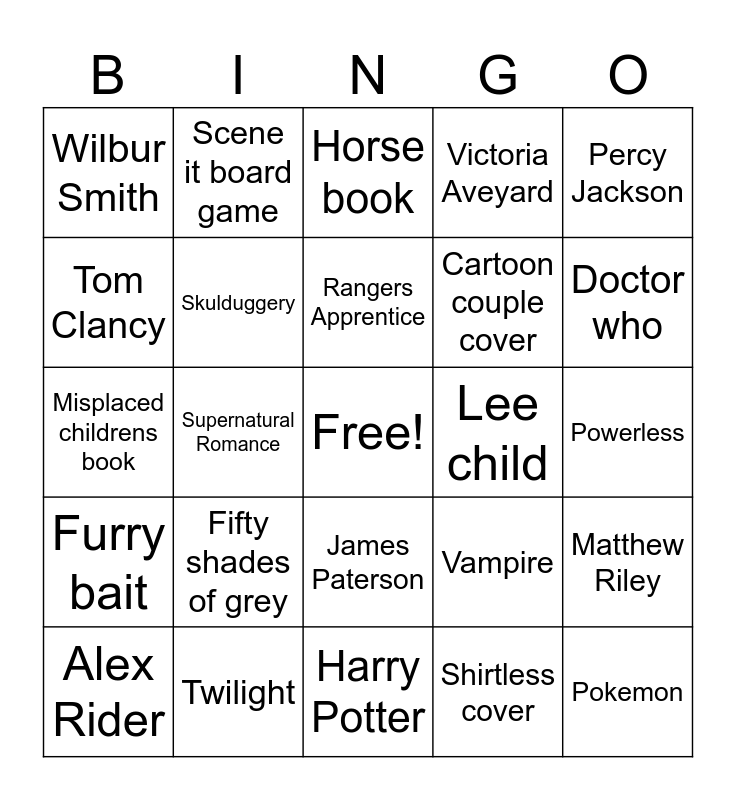 | B | I | N | G | O |
|---|---|---|---|---|
| Wilbur Smith | Scene it board game | Horse book | Victoria Aveyard | Percy Jackson |
| Tom Clancy | Skulduggery | Rangers Apprentice | Cartoon couple cover | Doctor who |
| Misplaced childrens book | Supernatural Romance | Free! | Lee child | Powerless |
| Furry bait | Fifty shades of grey | James Paterson | Vampire | Matthew Riley |
| Alex Rider | Twilight | Harry Potter | Shirtless cover | Pokemon |